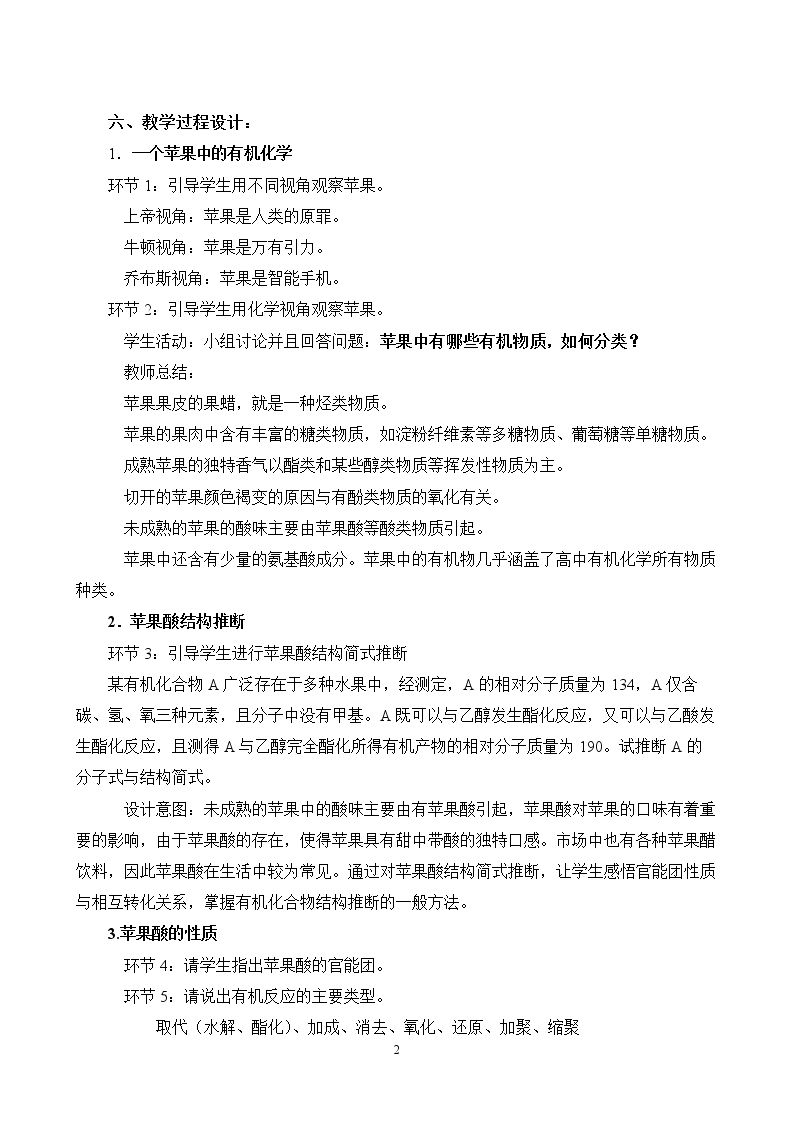 六、教学过程设计：

1. 一个苹果中的有机化学

环节1：引导学生用不同视角观察苹果。

上帝视角：苹果是人类的原罪。

牛顿视角：苹果是万有引力。

乔布斯视角：苹果是智能手机。

环节2：引导学生用化学视角观察苹果。

学生活动：小组讨论并且回答问题：苹果中有哪些有机物质，如何分类？

教师总结：

苹果果皮的果蜡，就是一种烃类物质。

苹果的果肉中含有丰富的糖类物质，如淀粉纤维素等多糖物质、葡萄糖等单糖物质。

成熟苹果的独特香气以酯类和某些醇类物质等挥发性物质为主。

切开的苹果颜色褐变的原因与有酚类物质的氧化有关。

未成熟的苹果的酸味主要由苹果酸等酸类物质引起。

苹果中还含有少量的氨基酸成分。苹果中的有机物几乎涵盖了高中有机化学所有物质种类。

2．苹果酸结构推断

环节3：引导学生进行苹果酸结构简式推断

某有机化合物A广泛存在于多种水果中，经测定，A的相对分子质量为134，A仅含碳、氢、氧三种元素，且分子中没有甲基。A既可以与乙醇发生酯化反应，又可以与乙酸发生酯化反应，且测得A与乙醇完全酯化所得有机产物的相对分子质量为190。试推断A的分子式与结构简式。

设计意图：未成熟的苹果中的酸味主要由有苹果酸引起，苹果酸对苹果的口味有着重要的影响，由于苹果酸的存在，使得苹果具有甜中带酸的独特口感。市场中也有各种苹果醋饮料，因此苹果酸在生活中较为常见。通过对苹果酸结构简式推断，让学生感悟官能团性质与相互转化关系，掌握有机化合物结构推断的一般方法。

3.苹果酸的性质

环节4：请学生指出苹果酸的官能团。

环节5：请说出有机反应的主要类型。

取代（水解、酯化）、加成、消去、氧化、还原、加聚、缩聚

2